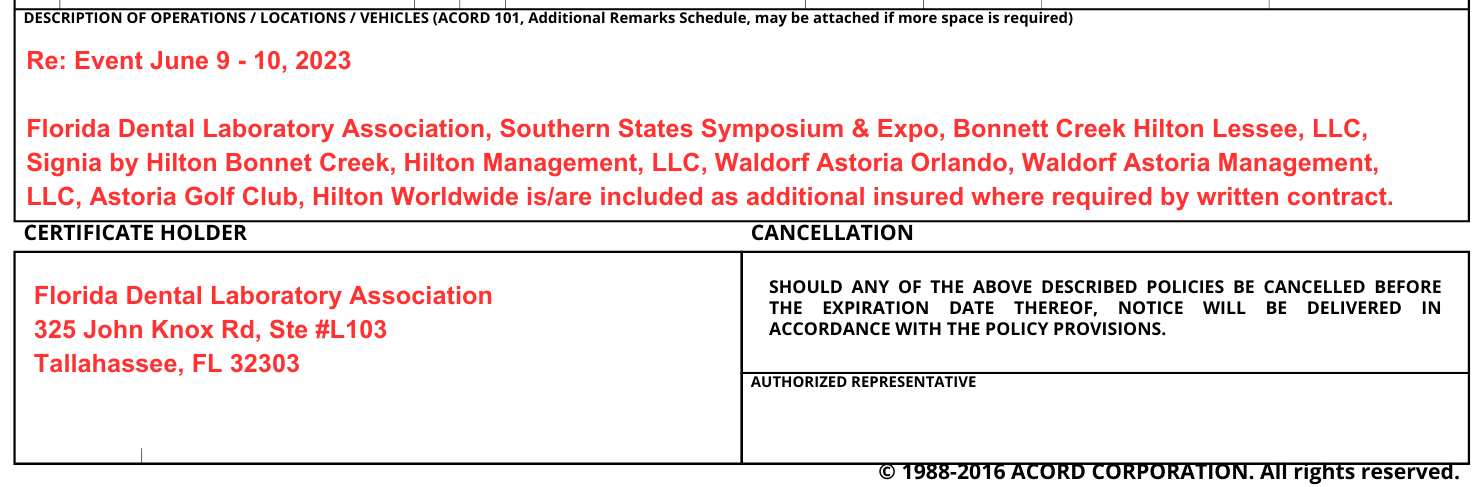 DESCRIPTION OF OPERATIONS / LOCATIONS / VEHICLES (ACORD 101, Additional Remarks Schedule, may be attached if more space is required)

Re: Event June 9 - 10, 2023

Florida Dental Laboratory Association, Southern States Symposium & Expo, Bonnett Creek Hilton Lessee, LLC, Signia by Hilton Bonnet Creek, Hilton Management, LLC, Waldorf Astoria Orlando, Waldorf Astoria Management, LLC, Astoria Golf Club, Hilton Worldwide is/are included as additional insured where required by written contract.

CERTIFICATE HOLDER

Florida Dental Laboratory Association
325 John Knox Rd, Ste #L103
Tallahassee, FL 32303

CANCELLATION

SHOULD ANY OF THE ABOVE DESCRIBED POLICIES BE CANCELLED BEFORE THE EXPIRATION DATE THEREOF, NOTICE WILL BE DELIVERED IN ACCORDANCE WITH THE POLICY PROVISIONS.

AUTHORIZED REPRESENTATIVE

© 1988-2016 ACORD CORPORATION. All rights reserved.